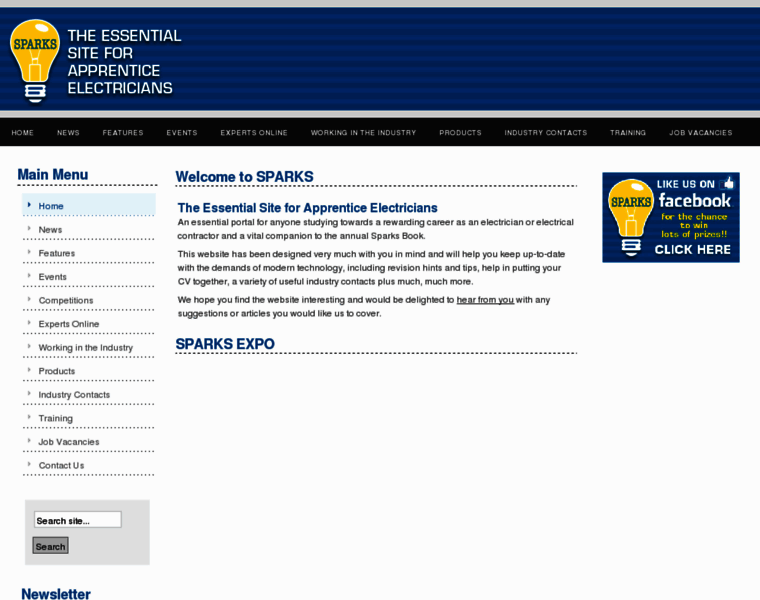 SPARKS
THE ESSENTIAL SITE FOR APPRENTICE ELECTRICIANS

HOME NEWS FEATURES EVENTS EXPERTS ONLINE WORKING IN THE INDUSTRY PRODUCTS INDUSTRY CONTACTS TRAINING JOB VACANCIES

Main Menu

Home
News
Features
Events
Competitions
Experts Online
Working in the Industry
Products
Industry Contacts
Training
Job Vacancies
Contact Us

Search site...
Search

Newsletter

Welcome to SPARKS

The Essential Site for Apprentice Electricians

An essential portal for anyone studying towards a rewarding career as an electrician or electrical contractor and a vital companion to the annual Sparks Book.

This website has been designed very much with you in mind and will help you keep up-to-date with the demands of modern technology, including revision hints and tips, help in putting your CV together, a variety of useful industry contacts plus much, much more.

We hope you find the website interesting and would be delighted to hear from you with any suggestions or articles you would like us to cover.

SPARKS EXPO

SPARKS
LIKE US ON facebook
for the chance to win lots of prizes!!
CLICK HERE